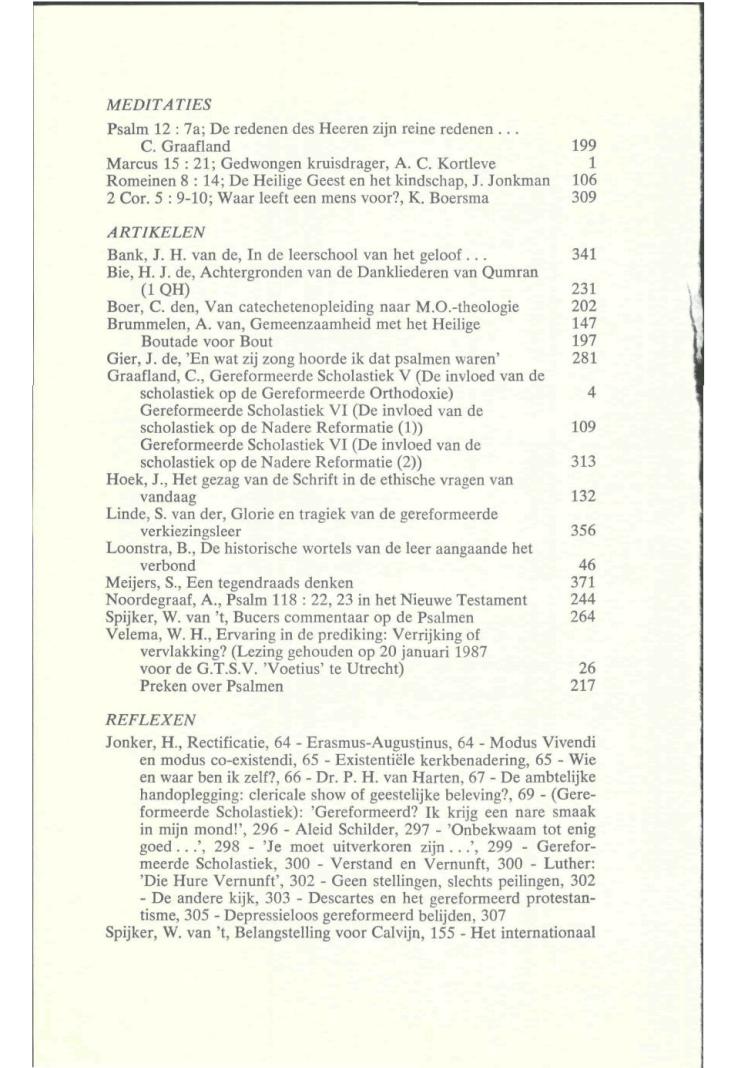 MEDITATIES

Psalm 12 : 7a; De redenen des Heeren zijn reine redenen . . . C. Graafland 199
Marcus 15 : 21; Gedwongen kruisdrager, A. C. Kortleve 1
Romeinen 8 : 14; De Heilige Geest en het kindschap, J. Jonkman 106
2 Cor. 5 : 9-10; Waar leeft een mens voor?, K. Boersma 309

ARTIKELEN

Bank, J. H. van de, In de leerschool van het geloof . . . 341
Bie, H. J. de, Achtergronden van de Dankliederen van Qumran (1 QH) 231
Boer, C. den, Van catechetenopleiding naar M.O.-theologie 202
Brummelen, A. van, Gemeenzaamheid met het Heilige 147
Boutade voor Bout 197
Gier, J. de, 'En wat zij zong hoorde ik dat psalmen waren' 281
Graafland, C., Gereformeerde Scholastiek V (De invloed van de scholastiek op de Gereformeerde Orthodoxie) 4
Gereformeerde Scholastiek VI (De invloed van de scholastiek op de Nadere Reformatie (1)) 109
Gereformeerde Scholastiek VI (De invloed van de scholastiek op de Nadere Reformatie (2)) 313
Hoek, J., Het gezag van de Schrift in de ethische vragen van vandaag 132
Linde, S. van der, Glorie en tragiek van de gereformeerde verkiezingsleer 356
Loonstra, B., De historische wortels van de leer aangaande het verbond 46
Meijers, S., Een tegendraads denken 371
Noordegraaf, A., Psalm 118 : 22, 23 in het Nieuwe Testament 244
Spijker, W. van 't, Bucers commentaar op de Psalmen 264
Velema, W. H., Ervaring in de prediking: Verrijking of vervlakking? (Lezing gehouden op 20 januari 1987 voor de G.T.S.V. 'Voetius' te Utrecht) 26
Preken over Psalmen 217

REFLEXEN

Jonker, H., Rectificatie, 64 - Erasmus-Augustinus, 64 - Modus Vivendi en modus co-existendi, 65 - Existentiële kerkbenadering, 65 - Wie en waar ben ik zelf?, 66 - Dr. P. H. van Harten, 67 - De ambtelijke handoplegging: clericale show of geestelijke beleving?, 69 - (Gereformeerde Scholastiek): 'Gereformeerd? Ik krijg een nare smaak in mijn mond!', 296 - Aleid Schilder, 297 - 'Onbekwaam tot enig goed . . .', 298 - 'Je moet uitverkoren zijn . . .', 299 - Gereformeerde Scholastiek, 300 - Verstand en Vernunft, 300 - Luther: 'Die Hure Vernunft', 302 - Geen stellingen, slechts peilingen, 302 - De andere kijk, 303 - Descartes en het gereformeerd protestantisme, 305 - Depressieloos gereformeerd belijden, 307
Spijker, W. van 't, Belangstelling voor Calvijn, 155 - Het internationaal